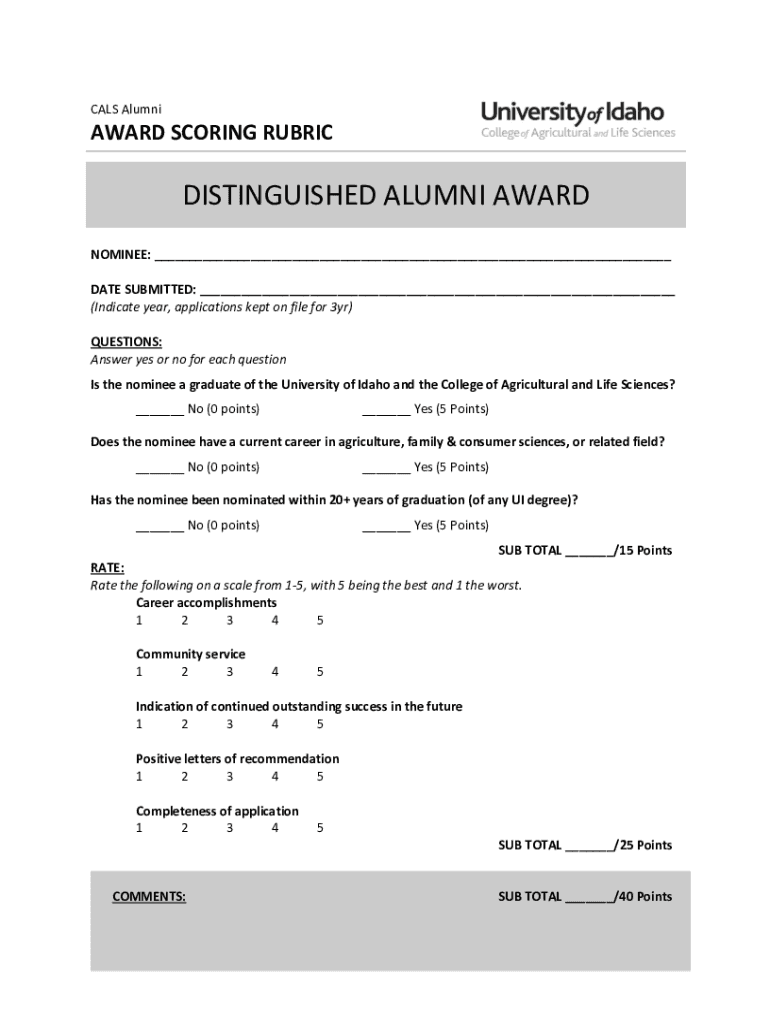 CALS Alumni

AWARD SCORING RUBRIC

University of Idaho
College of Agricultural and Life Sciences

DISTINGUISHED ALUMNI AWARD

NOMINEE: ____

DATE SUBMITTED: ____
(Indicate year, applications kept on file for 3yr)

QUESTIONS:
Answer yes or no for each question

Is the nominee a graduate of the University of Idaho and the College of Agricultural and Life Sciences?

____ No (0 points) ____ Yes (5 Points)

Does the nominee have a current career in agriculture, family & consumer sciences, or related field?

____ No (0 points) ____ Yes (5 Points)

Has the nominee been nominated within 20+ years of graduation (of any UI degree)?

____ No (0 points) ____ Yes (5 Points)

SUB TOTAL ____/15 Points

RATE:
Rate the following on a scale from 1-5, with 5 being the best and 1 the worst.

Career accomplishments
1 2 3 4 5

Community service
1 2 3 4 5

Indication of continued outstanding success in the future
1 2 3 4 5

Positive letters of recommendation
1 2 3 4 5

Completeness of application
1 2 3 4 5

SUB TOTAL ____/25 Points

COMMENTS:

SUB TOTAL ____/40 Points